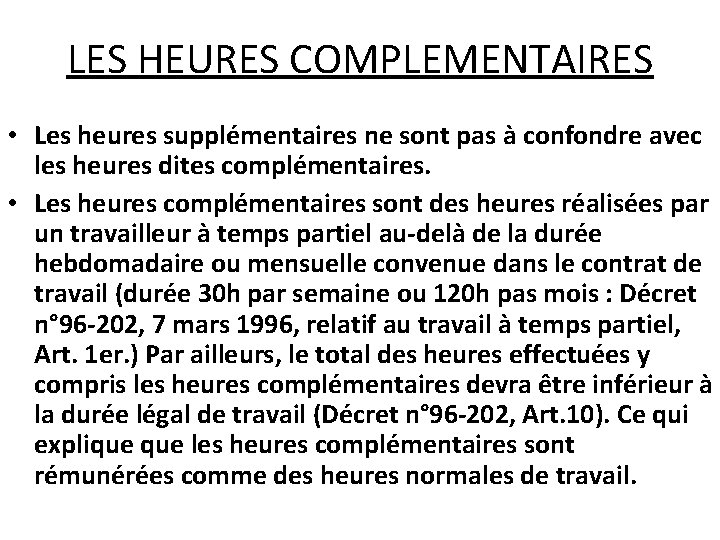 LES HEURES COMPLEMENTAIRES

• Les heures supplémentaires ne sont pas à confondre avec les heures dites complémentaires.

• Les heures complémentaires sont des heures réalisées par un travailleur à temps partiel au-delà de la durée hebdomadaire ou mensuelle convenue dans le contrat de travail (durée 30h par semaine ou 120h pas mois : Décret n°96-202, 7 mars 1996, relatif au travail à temps partiel, Art. 1er.) Par ailleurs, le total des heures effectuées y compris les heures complémentaires devra être inférieur à la durée légal de travail (Décret n°96-202, Art.10). Ce qui explique que les heures complémentaires sont rémunérées comme des heures normales de travail.